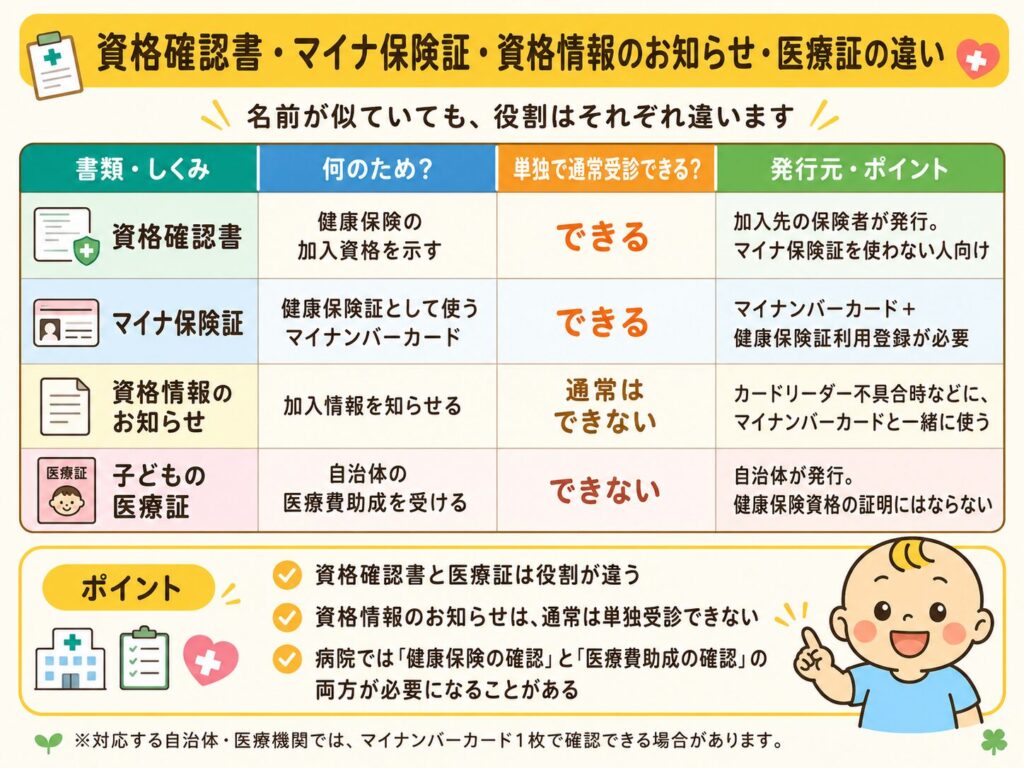 資格確認書・マイナ保険証・資格情報のお知らせ・医療証の違い

名前が似ていても、役割はそれぞれ違います

| 書類・しくみ | 何のため? | 単独で通常受診できる? | 発行元・ポイント |
|---|---|---|---|
| 資格確認書 | 健康保険の加入資格を示す | できる | 加入先の保険者が発行。マイナ保険証を使わない人向け |
| マイナ保険証 | 健康保険証として使うマイナンバーカード | できる | マイナンバーカード+健康保険証利用登録が必要 |
| 資格情報のお知らせ | 加入情報を知らせる | 通常はできない | カードリーダー不具合時などに、マイナンバーカードと一緒に使う |
| 医療証 子どもの医療証 | 自治体の医療費助成を受ける | できない | 自治体が発行。健康保険資格の証明にはならない |

ポイント

資格確認書と医療証は役割が違う

資格情報のお知らせは、通常は単独受診できない

病院では「健康保険の確認」と「医療費助成の確認」の両方が必要になることがある

※対応する自治体・医療機関では、マイナンバーカード1枚で確認できる場合があります。